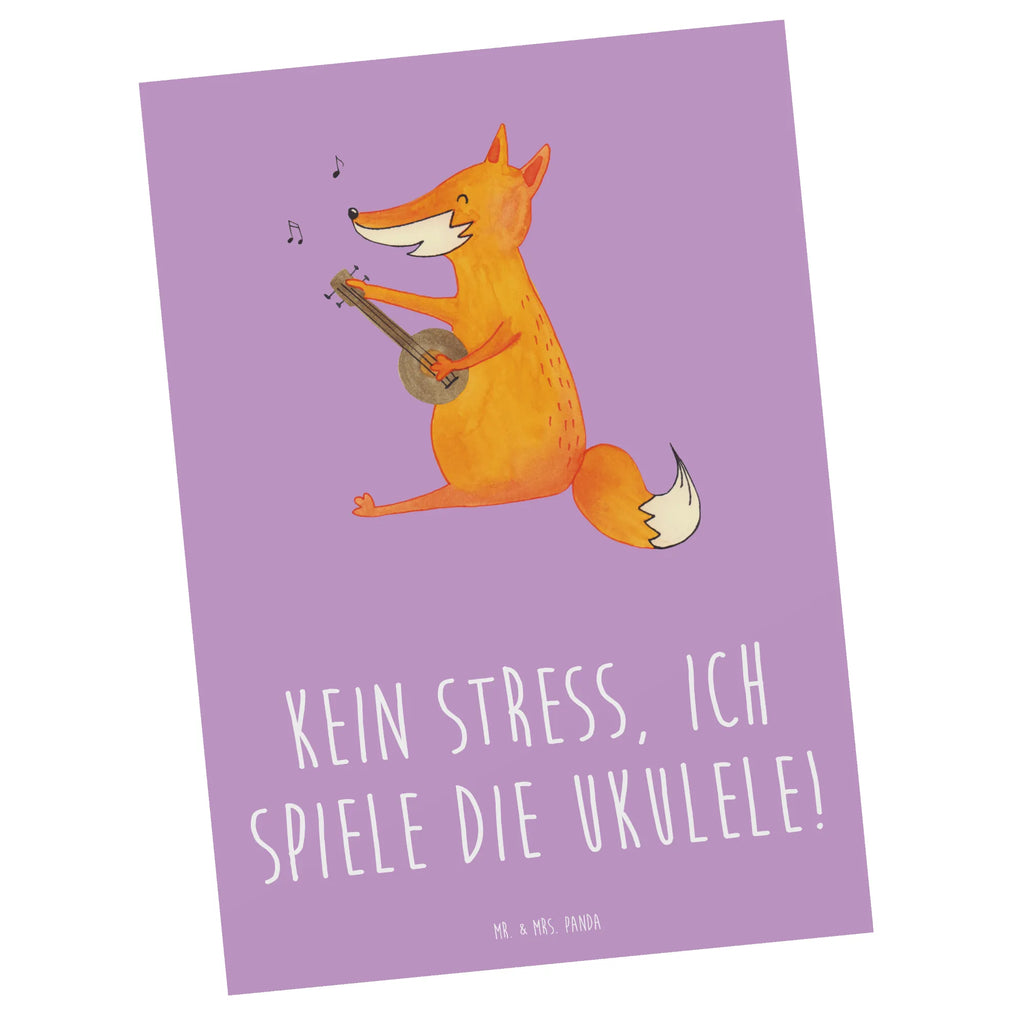 KEIN STRESS, ICH SPIELE DIE UKULELE!

MR. & MRS. PANDA